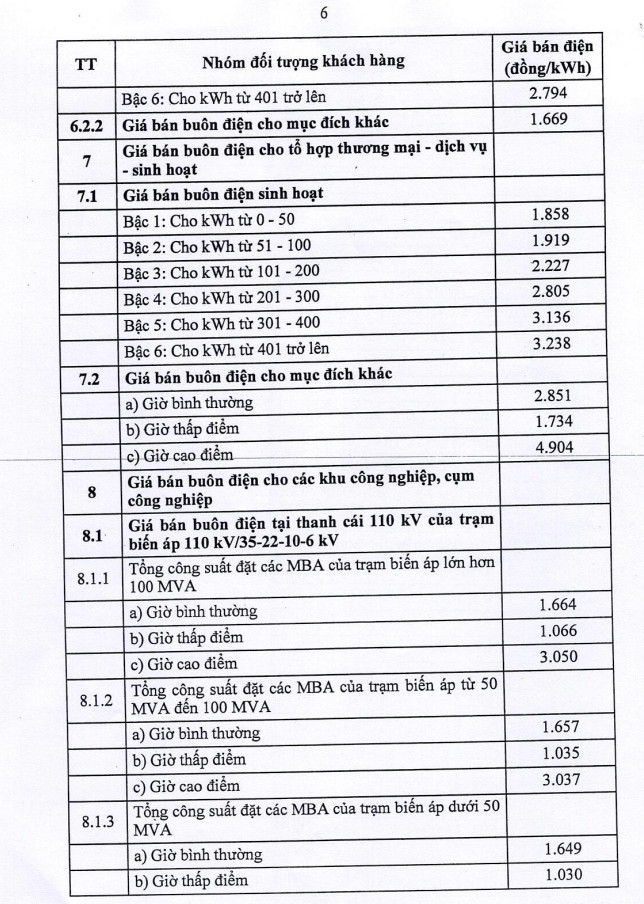 6

| TT | Nhóm đối tượng khách hàng | Giá bán điện (đồng/kWh) |
|---|---|---|
| | Bậc 6: Cho kWh từ 401 trở lên | 2.794 |
| 6.2.2 | Giá bán buôn điện cho mục đích khác | 1.669 |
| 7 | Giá bán buôn điện cho tổ hợp thương mại - dịch vụ - sinh hoạt | |
| 7.1 | Giá bán buôn điện sinh hoạt | |
| | Bậc 1: Cho kWh từ 0 - 50 | 1.858 |
| | Bậc 2: Cho kWh từ 51 - 100 | 1.919 |
| | Bậc 3: Cho kWh từ 101 - 200 | 2.227 |
| | Bậc 4: Cho kWh từ 201 - 300 | 2.805 |
| | Bậc 5: Cho kWh từ 301 - 400 | 3.136 |
| | Bậc 6: Cho kWh từ 401 trở lên | 3.238 |
| 7.2 | Giá bán buôn điện cho mục đích khác | |
| | a) Giờ bình thường | 2.851 |
| | b) Giờ thấp điểm | 1.734 |
| | c) Giờ cao điểm | 4.904 |
| 8 | Giá bán buôn điện cho các khu công nghiệp, cụm công nghiệp | |
| 8.1 | Giá bán buôn điện tại thanh cái 110 kV của trạm biến áp 110 kV/35-22-10-6 kV | |
| 8.1.1 | Tổng công suất đặt các MBA của trạm biến áp lớn hơn 100 MVA | |
| | a) Giờ bình thường | 1.664 |
| | b) Giờ thấp điểm | 1.066 |
| | c) Giờ cao điểm | 3.050 |
| 8.1.2 | Tổng công suất đặt các MBA của trạm biến áp từ 50 MVA đến 100 MVA | |
| | a) Giờ bình thường | 1.657 |
| | b) Giờ thấp điểm | 1.035 |
| | c) Giờ cao điểm | 3.037 |
| 8.1.3 | Tổng công suất đặt các MBA của trạm biến áp dưới 50 MVA | |
| | a) Giờ bình thường | 1.649 |
| | b) Giờ thấp điểm | 1.030 |